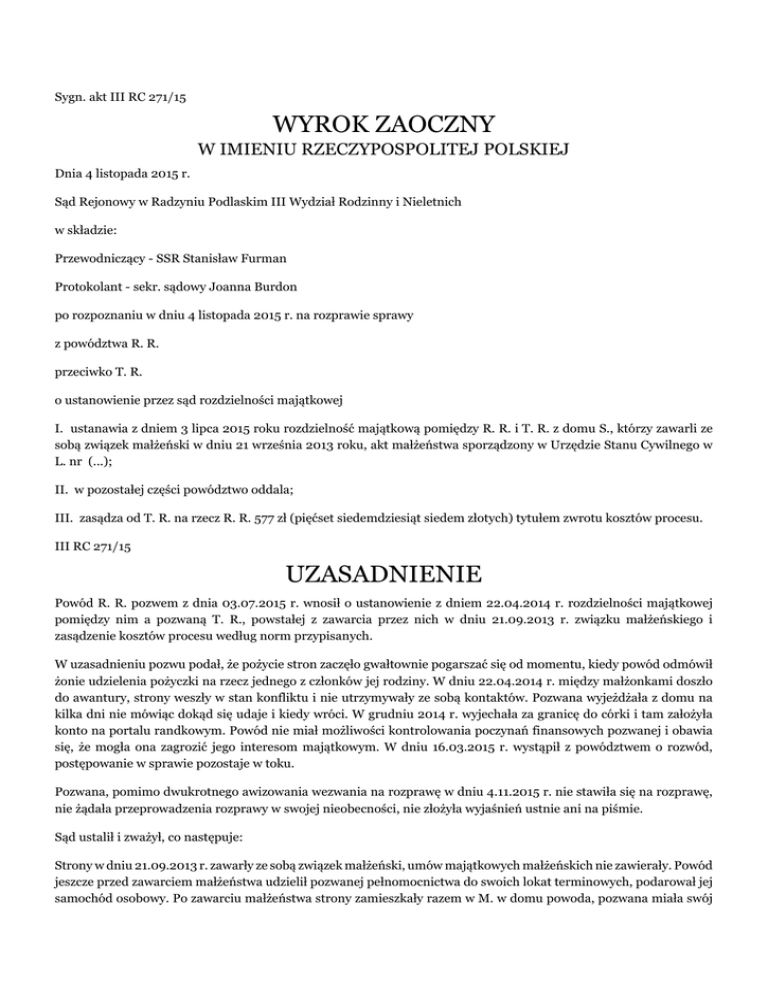 Sygn. akt III RC 271/15

WYROK ZAOCZNY

W IMIENIU RZECZYPOSPOLITEJ POLSKIEJ

Dnia 4 listopada 2015 r.

Sąd Rejonowy w Radzyniu Podlaskim III Wydział Rodzinny i Nieletnich

w składzie:

Przewodniczący - SSR Stanisław Furman

Protokolant - sekr. sądowy Joanna Burdon

po rozpoznaniu w dniu 4 listopada 2015 r. na rozprawie sprawy

z powództwa R. R.

przeciwko T. R.

o ustanowienie przez sąd rozdzielności majątkowej

I. ustanawia z dniem 3 lipca 2015 roku rozdzielność majątkową pomiędzy R. R. i T. R. z domu S., którzy zawarli ze sobą związek małżeński w dniu 21 września 2013 roku, akt małżeństwa sporządzony w Urzędzie Stanu Cywilnego w L. nr (...);

II. w pozostałej części powództwo oddala;

III. zasądza od T. R. na rzecz R. R. 577 zł (pięćset siedemdziesiąt siedem złotych) tytułem zwrotu kosztów procesu.

III RC 271/15

UZASADNIENIE

Powód R. R. pozwem z dnia 03.07.2015 r. wnosił o ustanowienie z dniem 22.04.2014 r. rozdzielności majątkowej pomiędzy nim a pozwaną T. R., powstałej z zawarcia przez nich w dniu 21.09.2013 r. związku małżeńskiego i zasądzenie kosztów procesu według norm przypisanych.

W uzasadnieniu pozwu podał, że pożycie stron zaczęło gwałtownie pogarszać się od momentu, kiedy powód odmówił żonie udzielenia pożyczki na rzecz jednego z członków jej rodziny. W dniu 22.04.2014 r. między małżonkami doszło do awantury, strony weszły w stan konfliktu i nie utrzymywały ze sobą kontaktów. Pozwana wyjeżdżała z domu na kilka dni nie mówiąc dokąd się udaje i kiedy wróci. W grudniu 2014 r. wyjechała za granicę do córki i tam założyła konto na portalu randkowym. Powód nie miał możliwości kontrolowania poczynań finansowych pozwanej i obawia się, że mogła ona zagrozić jego interesom majątkowym. W dniu 16.03.2015 r. wystąpił z powództwem o rozwód, postępowanie w sprawie pozostaje w toku.

Pozwana, pomimo dwukrotnego awizowania wezwania na rozprawę w dniu 4.11.2015 r. nie stawiła się na rozprawę, nie żądała przeprowadzenia rozprawy w swojej nieobecności, nie złożyła wyjaśnień ustnie ani na piśmie.

Sąd ustalił i zważył, co następuje:

Strony w dniu 21.09.2013 r. zawarły ze sobą związek małżeński, umów majątkowych małżeńskich nie zawierały. Powód jeszcze przed zawarciem małżeństwa udzielił pozwanej pełnomocnictwa do swoich lokat terminowych, podarował jej samochód osobowy. Po zawarciu małżeństwa strony zamieszkały razem w M. w domu powoda, pozwana miała swój